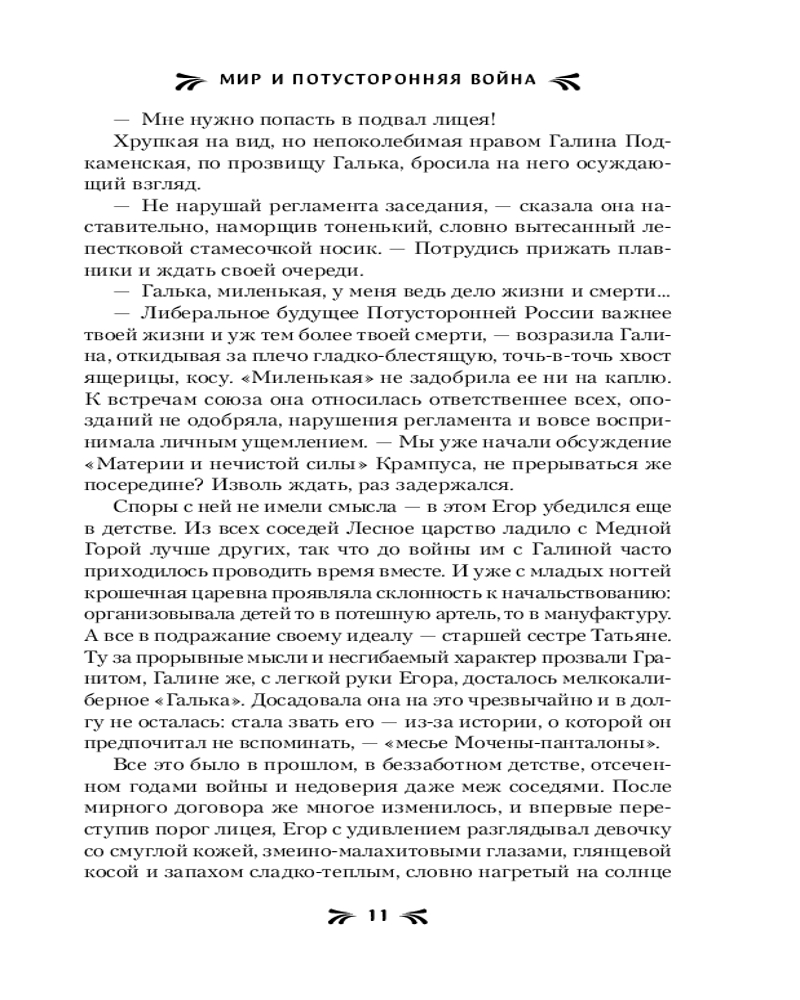 МИР И ПОТУСТОРОННЯЯ ВОЙНА

— Мне нужно попасть в подвал лицея!

Хрупкая на вид, но непоколебимая нравом Галина Подкаменская, по прозвищу Галька, бросила на него осуждающий взгляд.

— Не нарушай регламента заседания, — сказала она наставительно, наморщив тоненький, словно вытесанный лепестковой стамесочкой носик. — Потрудись прижать плавники и ждать своей очереди.

— Галька, миленькая, у меня ведь дело жизни и смерти...

— Либеральное будущее Потусторонней России важнее твоей жизни и уж тем более твоей смерти, — возразила Галина, откидывая за плечо гладко-блестящую, точь-в-точь хвост ящерицы, косу. «Миленькая» не задобрила ее ни на каплю. К встречам союза она относилась ответственнее всех, опозданий не одобряла, нарушения регламента и вовсе воспринимала личным ущемлением. — Мы уже начали обсуждение «Материи и нечистой силы» Крампуса, не прерываться же посередине? Изволь ждать, раз задержался.

Споры с ней не имели смысла — в этом Егор убедился еще в детстве. Из всех соседей Лесное царство ладило с Медной Горой лучше других, так что до войны им с Галиной часто приходилось проводить время вместе. И уже с младых ногтей крошечная царевна проявляла склонность к начальствованию: организовывала детей то в потешную артель, то в мануфактуру. А все в подражание своему идеалу — старшей сестре Татьяне. Ту за прорывные мысли и несгибаемый характер прозвали Гранитом, Галине же, с легкой руки Егора, досталось мелкокалиберное «Галька». Досадовала она на это чрезвычайно и в долгу не осталась: стала звать его — из-за истории, о которой он предпочитал не вспоминать, — «месье Мочены-панталоны».

Все это было в прошлом, в беззаботном детстве, отсеченном годами войны и недоверия даже меж соседями. После мирного договора же многое изменилось, и впервые переступив порог лицея, Егор с удивлением разглядывал девочку со смуглой кожей, змеино-малахитовыми глазами, глянцевой косой и запахом сладко-теплым, словно нагретый на солнце

11